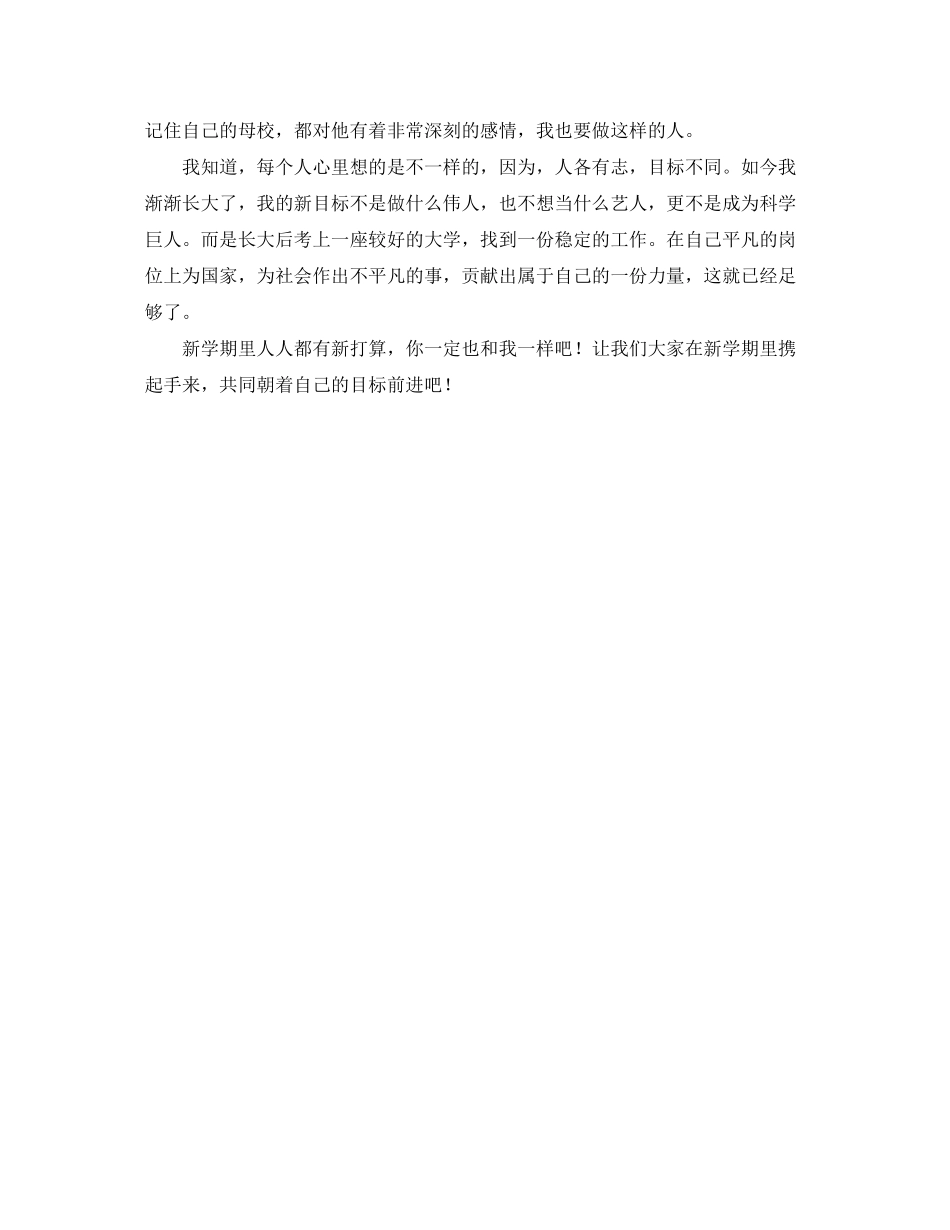 记住自己的母校，都对他有着非常深刻的感情，我也要做这样的人。

我知道，每个人心里想的是不一样的，因为，人各有志，目标不同。如今我渐渐长大了，我的新目标不是做什么伟人，也不想当什么艺人，更不是成为科学巨人。而是长大后考上一座较好的大学，找到一份稳定的工作。在自己平凡的岗位上为国家，为社会作出不平凡的事，贡献出属于自己的一份力量，这就已经足够了。

新学期里人人都有新打算，你一定也和我一样吧！让我们大家在新学期里携起手来，共同朝着自己的目标前进吧！